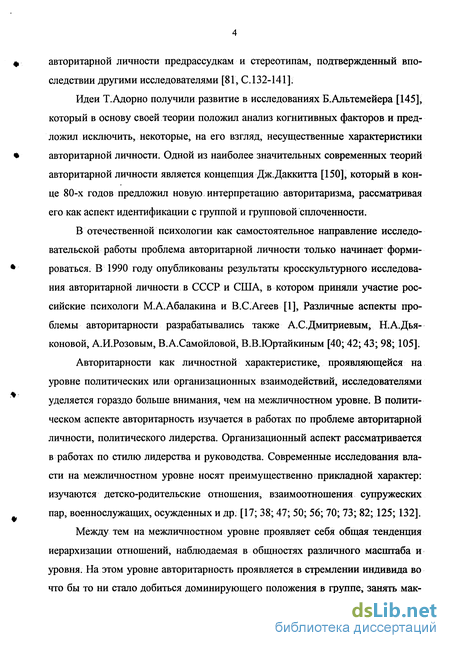 4

авторитарной личности предрассудкам и стереотипам, подтвержденный впоследствии другими исследователями [81, С.132-141].

Идеи Т.Адорно получили развитие в исследованиях Б.Альтемейера [145], который в основу своей теории положил анализ когнитивных факторов и предложил исключить, некоторые, на его взгляд, несущественные характеристики авторитарной личности. Одной из наиболее значительных современных теорий авторитарной личности является концепция Дж.Даккитта [150], который в конце 80-х годов предложил новую интерпретацию авторитаризма, рассматривая его как аспект идентификации с группой и групповой сплоченности.

В отечественной психологии как самостоятельное направление исследовательской работы проблема авторитарной личности только начинает формироваться. В 1990 году опубликованы результаты кросскультурного исследования авторитарной личности в СССР и США, в котором приняли участие российские психологи М.А.Абалакина и В.С.Агеев [1], Различные аспекты проблемы авторитарности разрабатывались также А.С.Дмитриевым, Н.А.Дьяконовой, А.И.Розовым, В.А.Самойловой, В.В.Юртайкиным [40; 42; 43; 98; 105].

Авторитарности как личностной характеристике, проявляющейся на уровне политических или организационных взаимодействий, исследователями уделяется гораздо больше внимания, чем на межличностном уровне. В политическом аспекте авторитарность изучается в работах по проблеме авторитарной личности, политического лидерства. Организационный аспект рассматривается в работах по стилю лидерства и руководства. Современные исследования власти на межличностном уровне носят преимущественно прикладной характер: изучаются детско-родительские отношения, взаимоотношения супружеских пар, военнослужащих, осужденных и др. [17; 38; 47; 50; 56; 70; 73; 82; 125; 132].

Между тем на межличностном уровне проявляет себя общая тенденция иерархизации отношений, наблюдаемая в общностях различного масштаба и уровня. На этом уровне авторитарность проявляется в стремлении индивида во что бы то ни стало добиться доминирующего положения в группе, занять мак-

dsLib.net
библиотека диссертаций